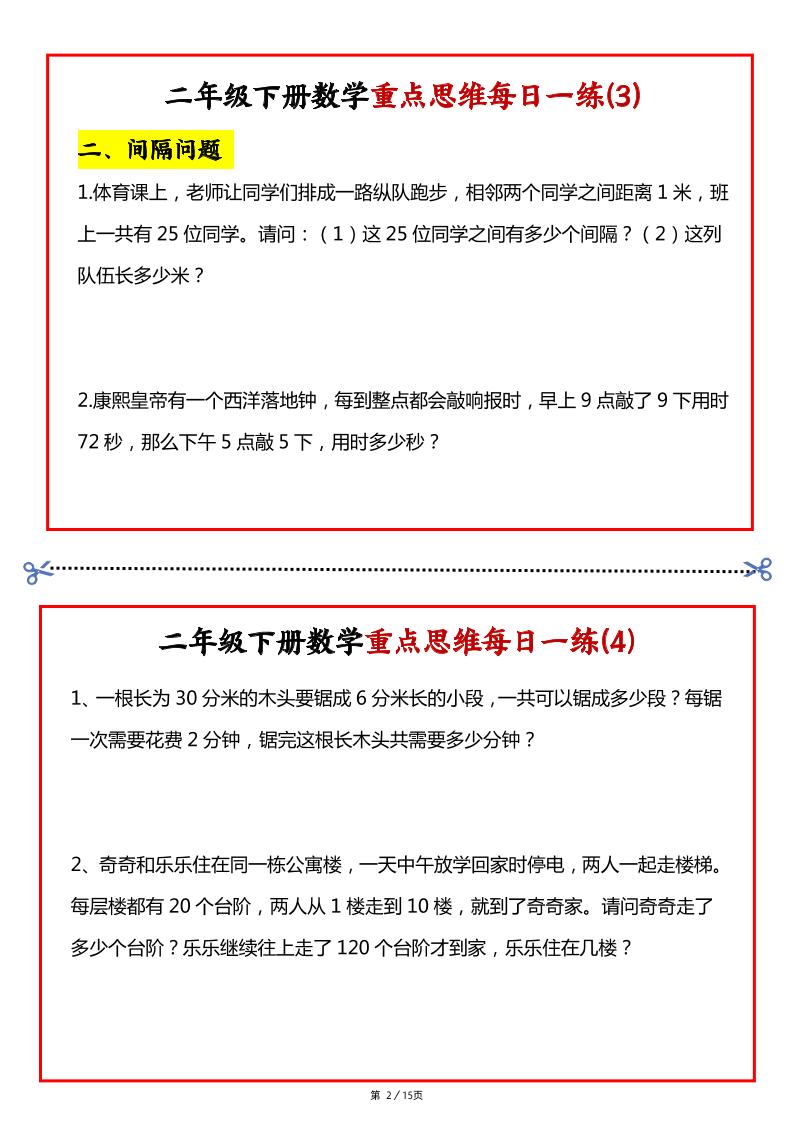 二年级下册数学重点思维每日一练(3)

二、间隔问题

1.体育课上，老师让同学们排成一路纵队跑步，相邻两个同学之间距离 1 米，班上一共有 25 位同学。请问：（1）这 25 位同学之间有多少个间隔？（2）这列队伍长多少米？

2.康熙皇帝有一个西洋落地钟，每到整点都会敲响报时，早上 9 点敲了 9 下用时 72 秒，那么下午 5 点敲 5 下，用时多少秒？

二年级下册数学重点思维每日一练(4)

1、一根长为 30 分米的木头要锯成 6 分米长的小段，一共可以锯成多少段？每锯一次需要花费 2 分钟，锯完这根长木头共需要多少分钟？

2、奇奇和乐乐住在同一栋公寓楼，一天中午放学回家时停电，两人一起走楼梯。每层楼都有 20 个台阶，两人从 1 楼走到 10 楼，就到了奇奇家。请问奇奇走了多少个台阶？乐乐继续往上走了 120 个台阶才到家，乐乐住在几楼？

第 2 / 15页